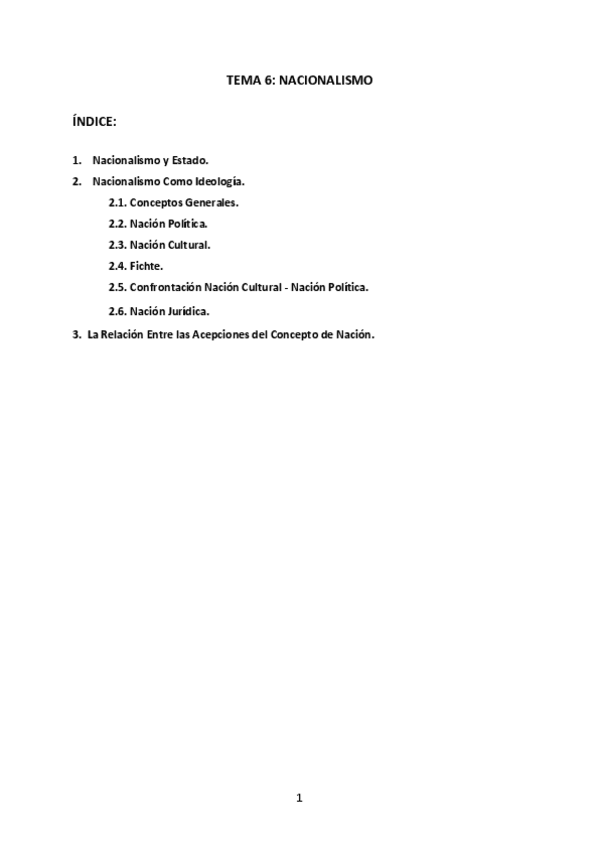 TEMA 6: NACIONALISMO

ÍNDICE:

1. Nacionalismo y Estado.
2. Nacionalismo Como Ideología.
2.1. Conceptos Generales.
2.2. Nación Política.
2.3. Nación Cultural.
2.4. Fichte.
2.5. Confrontación Nación Cultural - Nación Política.
2.6. Nación Jurídica.
3. La Relación Entre las Acepciones del Concepto de Nación.

1